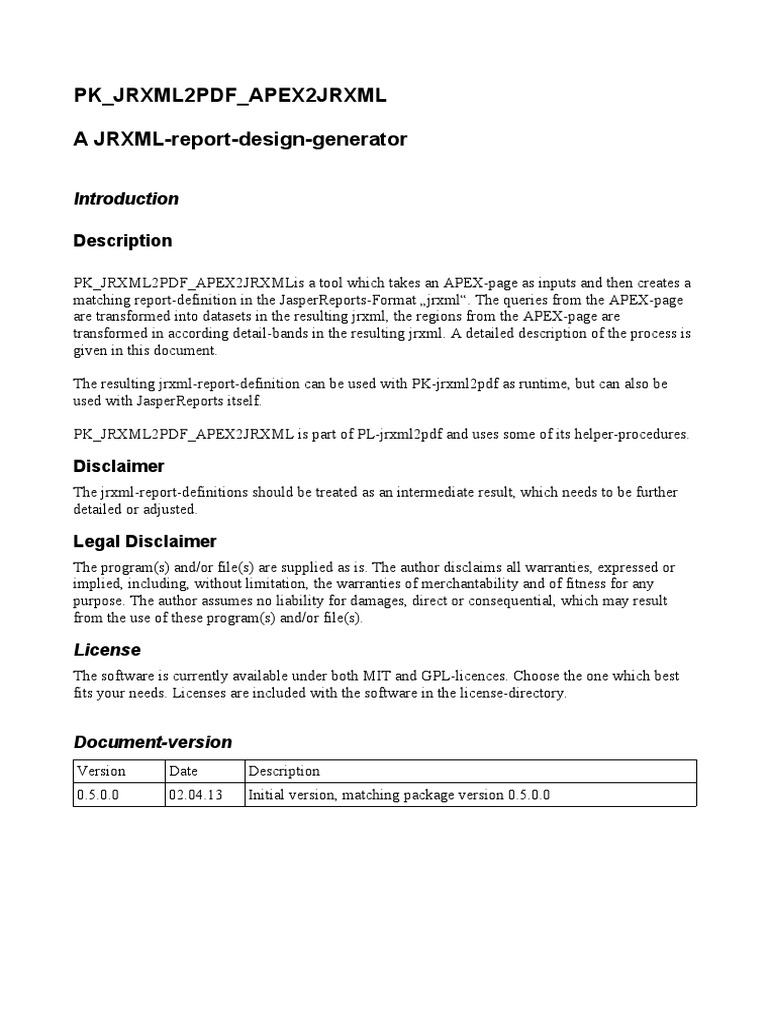 PK_JRXML2PDF_APEX2JRXML

A JRXML-report-design-generator

Introduction

Description

PK_JRXML2PDF_APEX2JRXMLis a tool which takes an APEX-page as inputs and then creates a matching report-definition in the JasperReports-Format „jrxml“. The queries from the APEX-page are transformed into datasets in the resulting jrxml, the regions from the APEX-page are transformed in according detail-bands in the resulting jrxml. A detailed description of the process is given in this document.

The resulting jrxml-report-definition can be used with PK-jrxml2pdf as runtime, but can also be used with JasperReports itself.

PK_JRXML2PDF_APEX2JRXML is part of PL-jrxml2pdf and uses some of its helper-procedures.

Disclaimer

The jrxml-report-definitions should be treated as an intermediate result, which needs to be further detailed or adjusted.

Legal Disclaimer

The program(s) and/or file(s) are supplied as is. The author disclaims all warranties, expressed or implied, including, without limitation, the warranties of merchantability and of fitness for any purpose. The author assumes no liability for damages, direct or consequential, which may result from the use of these program(s) and/or file(s).

License

The software is currently available under both MIT and GPL-licences. Choose the one which best fits your needs. Licenses are included with the software in the license-directory.

Document-version

| Version | Date | Description |
|---|---|---|
| 0.5.0.0 | 02.04.13 | Initial version, matching package version 0.5.0.0 |